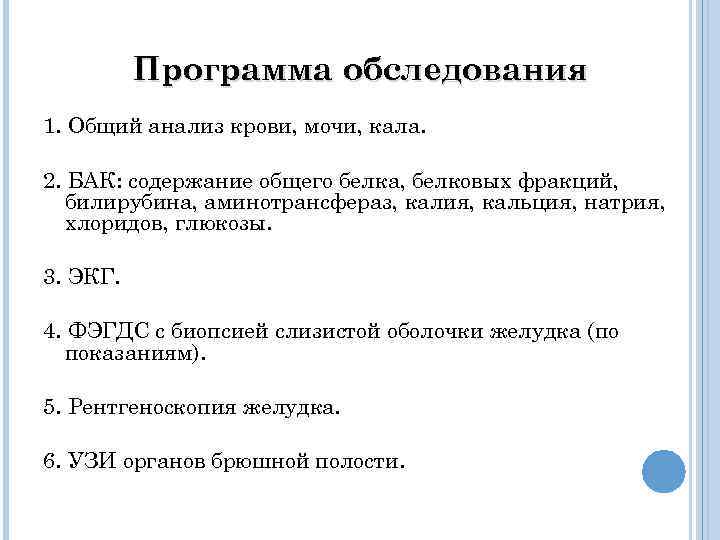 Программа обследования

1. Общий анализ крови, мочи, кала.

2. БАК: содержание общего белка, белковых фракций, билирубина, аминотрансфераз, калия, кальция, натрия, хлоридов, глюкозы.

3. ЭКГ.

4. ФЭГДС с биопсией слизистой оболочки желудка (по показаниям).

5. Рентгеноскопия желудка.

6. УЗИ органов брюшной полости.